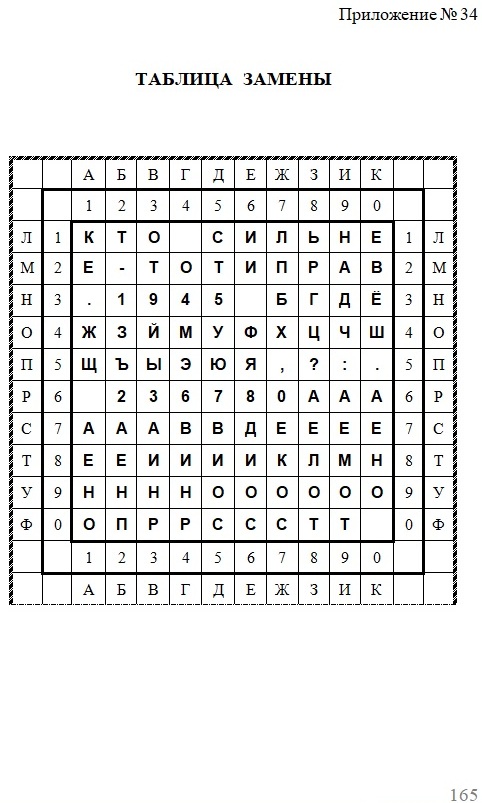 Приложение № 34

ТАБЛИЦА ЗАМЕНЫ

| | | А | Б | В | Г | Д | Е | Ж | З | И | К | | |
|---|---|---|---|---|---|---|---|---|---|---|---|---|---|
| | | 1 | 2 | 3 | 4 | 5 | 6 | 7 | 8 | 9 | 0 | | |
| Л | 1 | К | Т | О | | С | И | Л | Ь | Н | Е | 1 | Л |
| М | 2 | Е | - | Т | О | Т | И | П | Р | А | В | 2 | М |
| Н | 3 | . | 1 | 9 | 4 | 5 | | Б | Г | Д | Ё | 3 | Н |
| О | 4 | Ж | З | Й | М | У | Ф | Х | Ц | Ч | Ш | 4 | О |
| П | 5 | Щ | Ъ | Ы | Э | Ю | Я | , | ? | : | . | 5 | П |
| Р | 6 | | 2 | 3 | 6 | 7 | 8 | 0 | А | А | А | 6 | Р |
| С | 7 | А | А | А | В | В | Д | Е | Е | Е | Е | 7 | С |
| Т | 8 | Е | Е | И | И | И | И | К | Л | М | Н | 8 | Т |
| У | 9 | Н | Н | Н | Н | О | О | О | О | О | О | 9 | У |
| Ф | 0 | О | П | Р | Р | С | С | С | Т | Т | | 0 | Ф |
| | | 1 | 2 | 3 | 4 | 5 | 6 | 7 | 8 | 9 | 0 | | |
| | | А | Б | В | Г | Д | Е | Ж | З | И | К | | |

165